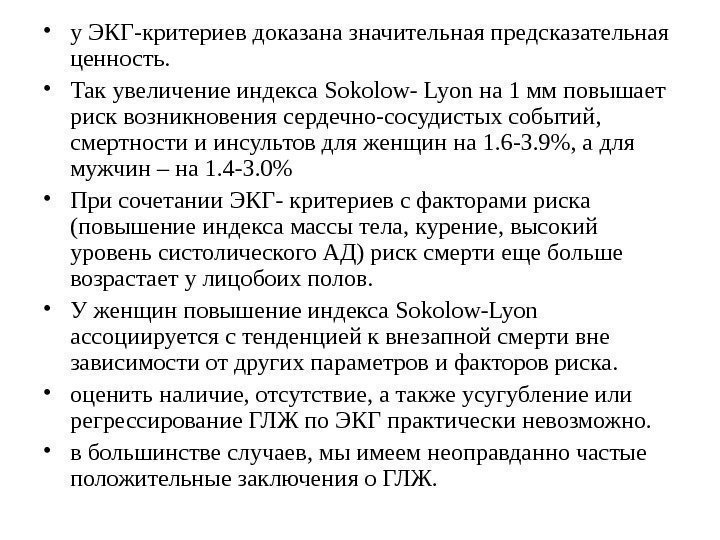 • у ЭКГ-критериев доказана значительная предсказательная ценность.

• Так увеличение индекса Sokolow- Lyon на 1 мм повышает риск возникновения сердечно-сосудистых событий, смертности и инсультов для женщин на 1.6-3.9%, а для мужчин – на 1.4-3.0%

• При сочетании ЭКГ- критериев с факторами риска (повышение индекса массы тела, курение, высокий уровень систолического АД) риск смерти еще больше возрастает у лицобоих полов.

• У женщин повышение индекса Sokolow-Lyon ассоциируется с тенденцией к внезапной смерти вне зависимости от других параметров и факторов риска.

• оценить наличие, отсутствие, а также усугубление или регрессирование ГЛЖ по ЭКГ практически невозможно.

• в большинстве случаев, мы имеем неоправданно частые положительные заключения о ГЛЖ.